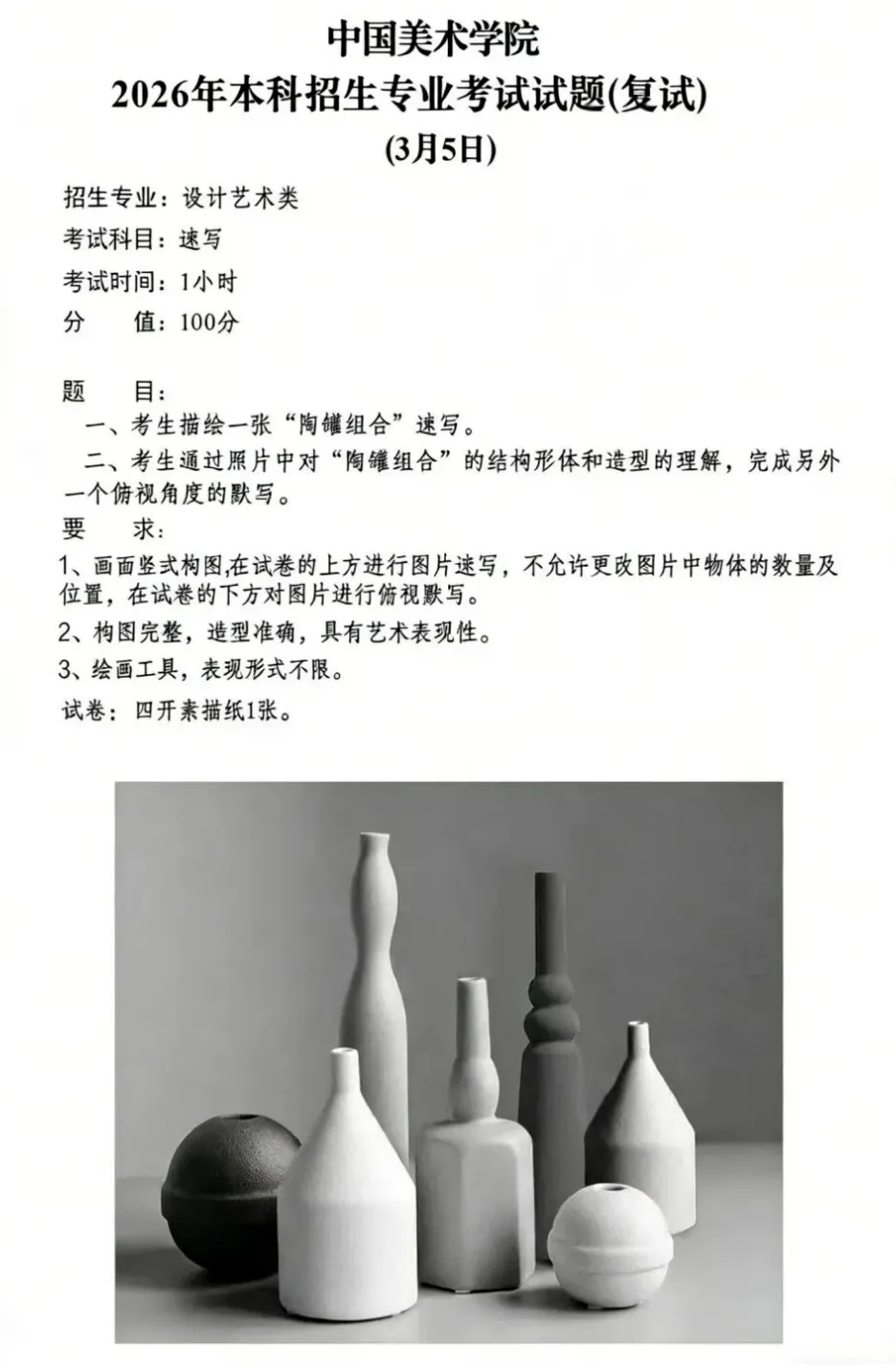 中国美术学院
2026年本科招生专业考试试题(复试)
(3月5日)

招生专业：设计艺术类
考试科目：速写
考试时间：1小时
分　　值：100分

题　　目：
一、考生描绘一张“陶罐组合”速写。
二、考生通过照片中对“陶罐组合”的结构形体和造型的理解，完成另外一个俯视角度的默写。
要　　求：
1、画面竖式构图,在试卷的上方进行图片速写，不允许更改图片中物体的数量及位置，在试卷的下方对图片进行俯视默写。
2、构图完整，造型准确，具有艺术表现性。
3、绘画工具，表现形式不限。
试卷：四开素描纸1张。